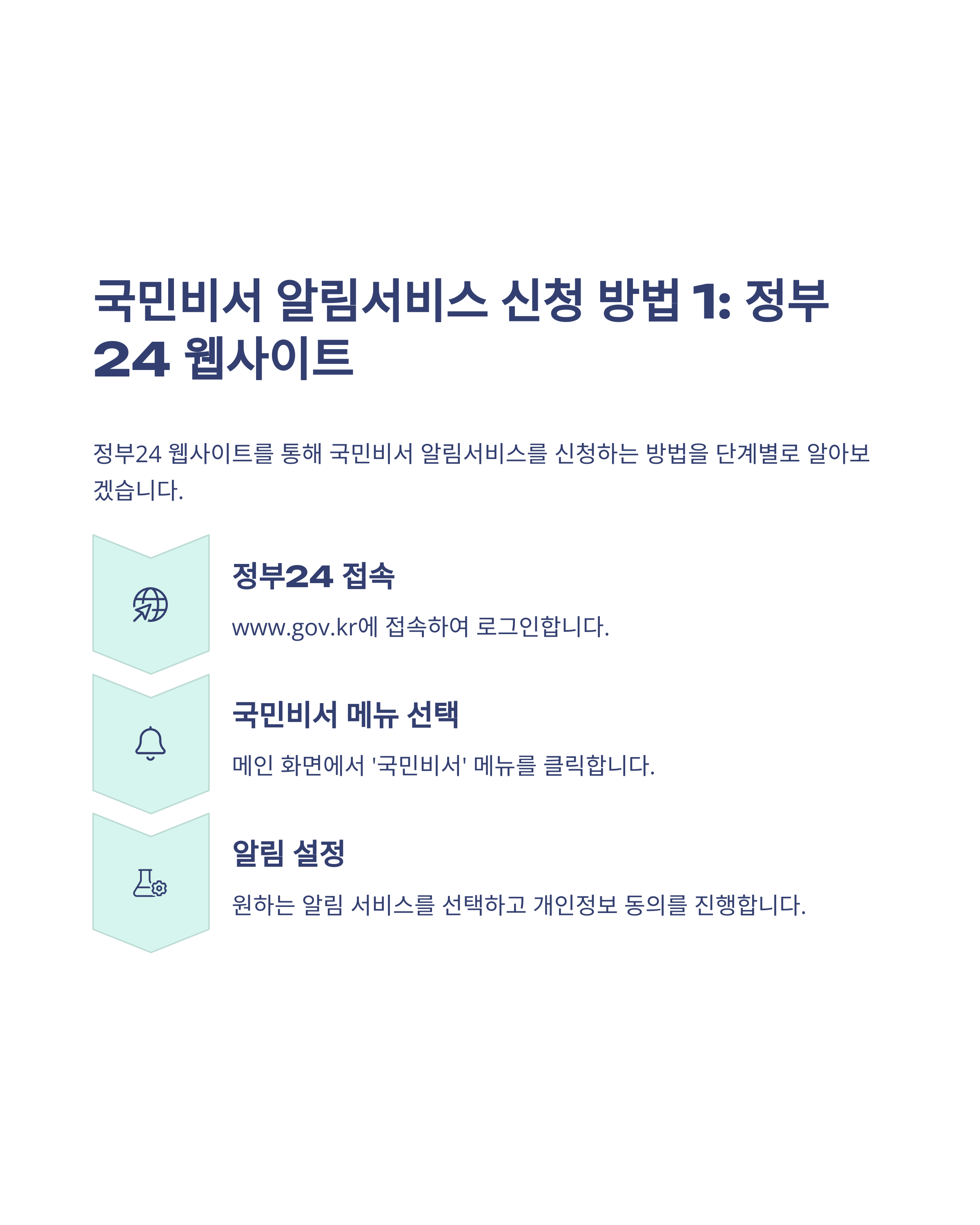 국민비서 알림서비스 신청 방법 1: 정부24 웹사이트

정부24 웹사이트를 통해 국민비서 알림서비스를 신청하는 방법을 단계별로 알아보겠습니다.

정부24 접속

www.gov.kr에 접속하여 로그인합니다.

국민비서 메뉴 선택

메인 화면에서 '국민비서' 메뉴를 클릭합니다.

알림 설정

원하는 알림 서비스를 선택하고 개인정보 동의를 진행합니다.